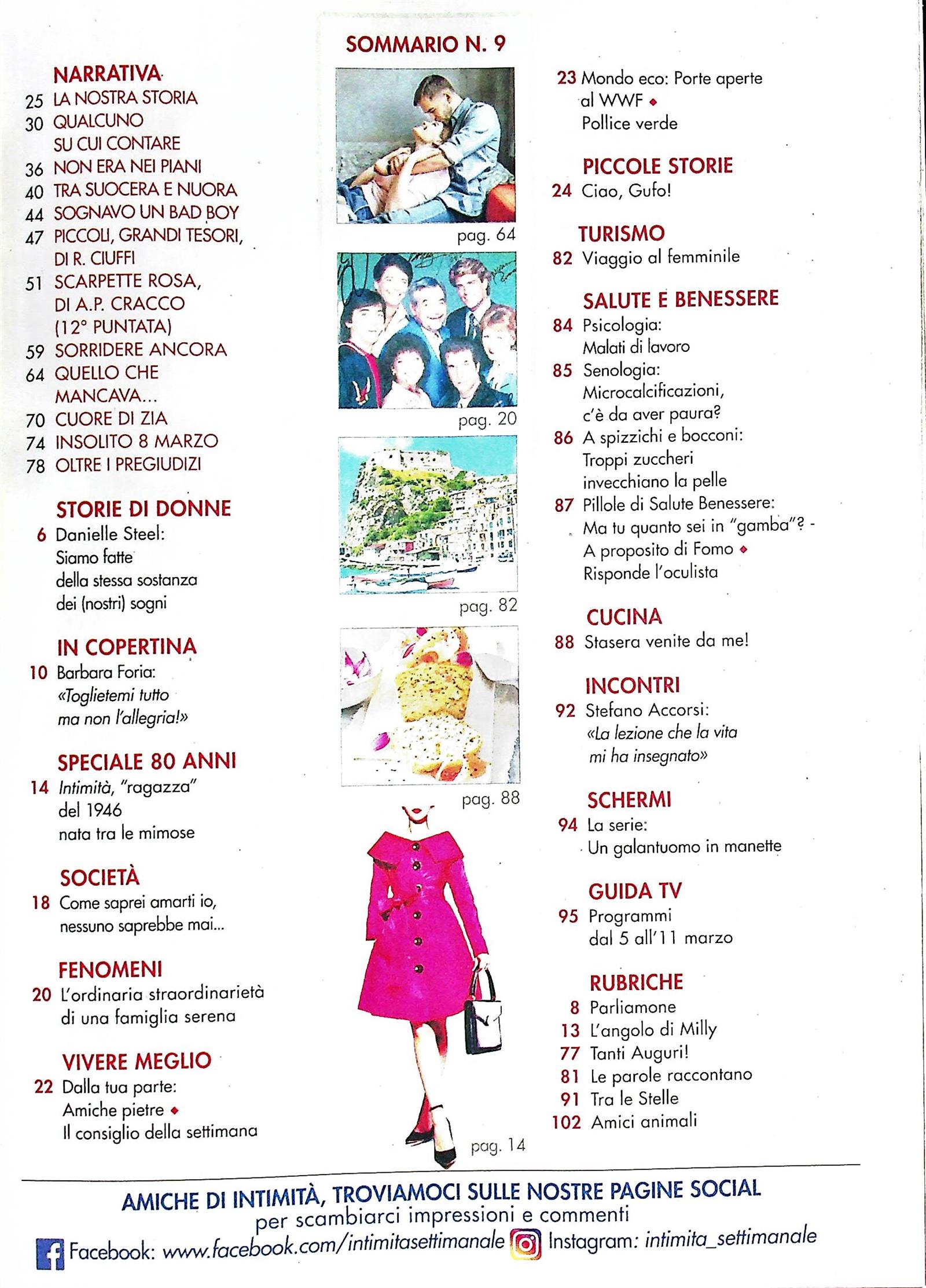 SOMMARIO N. 9

NARRATIVA
25 LA NOSTRA STORIA
30 QUALCUNO SU CUI CONTARE
36 NON ERA NEI PIANI
40 TRA SUOCERA E NUORA
44 SOGNAVO UN BAD BOY
47 PICCOLI, GRANDI TESORI, DI R. CIUFFI
51 SCARPETTE ROSA, DI A.P. CRACCO (12° PUNTATA)
59 SORRIDERE ANCORA
64 QUELLO CHE MANCAVA...
70 CUORE DI ZIA
74 INSOLITO 8 MARZO
78 OLTRE I PREGIUDIZI

STORIE DI DONNE
6 Danielle Steel: Siamo fatte della stessa sostanza dei (nostri) sogni

IN COPERTINA
10 Barbara Foria: «Toglietemi tutto ma non l'allegria!»

SPECIALE 80 ANNI
14 Intimità, "ragazza" del 1946 nata tra le mimose

SOCIETÀ
18 Come saprei amarti io, nessuno saprebbe mai...

FENOMENI
20 L'ordinaria straordinarietà di una famiglia serena

VIVERE MEGLIO
22 Dalla tua parte: Amiche pietre ◆ Il consiglio della settimana

pag. 64

pag. 20

pag. 82

pag. 88

pag. 14

23 Mondo eco: Porte aperte al WWF ◆ Pollice verde

PICCOLE STORIE
24 Ciao, Gufo!

TURISMO
82 Viaggio al femminile

SALUTE E BENESSERE
84 Psicologia: Malati di lavoro
85 Senologia: Microcalcificazioni, c'è da aver paura?
86 A spizzichi e bocconi: Troppi zuccheri invecchiano la pelle
87 Pillole di Salute Benessere: Ma tu quanto sei in "gamba"? - A proposito di Fomo ◆ Risponde l'oculista

CUCINA
88 Stasera venite da me!

INCONTRI
92 Stefano Accorsi: «La lezione che la vita mi ha insegnato»

SCHERMI
94 La serie: Un galantuomo in manette

GUIDA TV
95 Programmi dal 5 all'11 marzo

RUBRICHE
8 Parliamone
13 L'angolo di Milly
77 Tanti Auguri!
81 Le parole raccontano
91 Tra le Stelle
102 Amici animali

AMICHE DI INTIMITÀ, TROVIAMOCI SULLE NOSTRE PAGINE SOCIAL
per scambiarci impressioni e commenti
Facebook: www.facebook.com/intimitasettimanale Instagram: intimita_settimanale